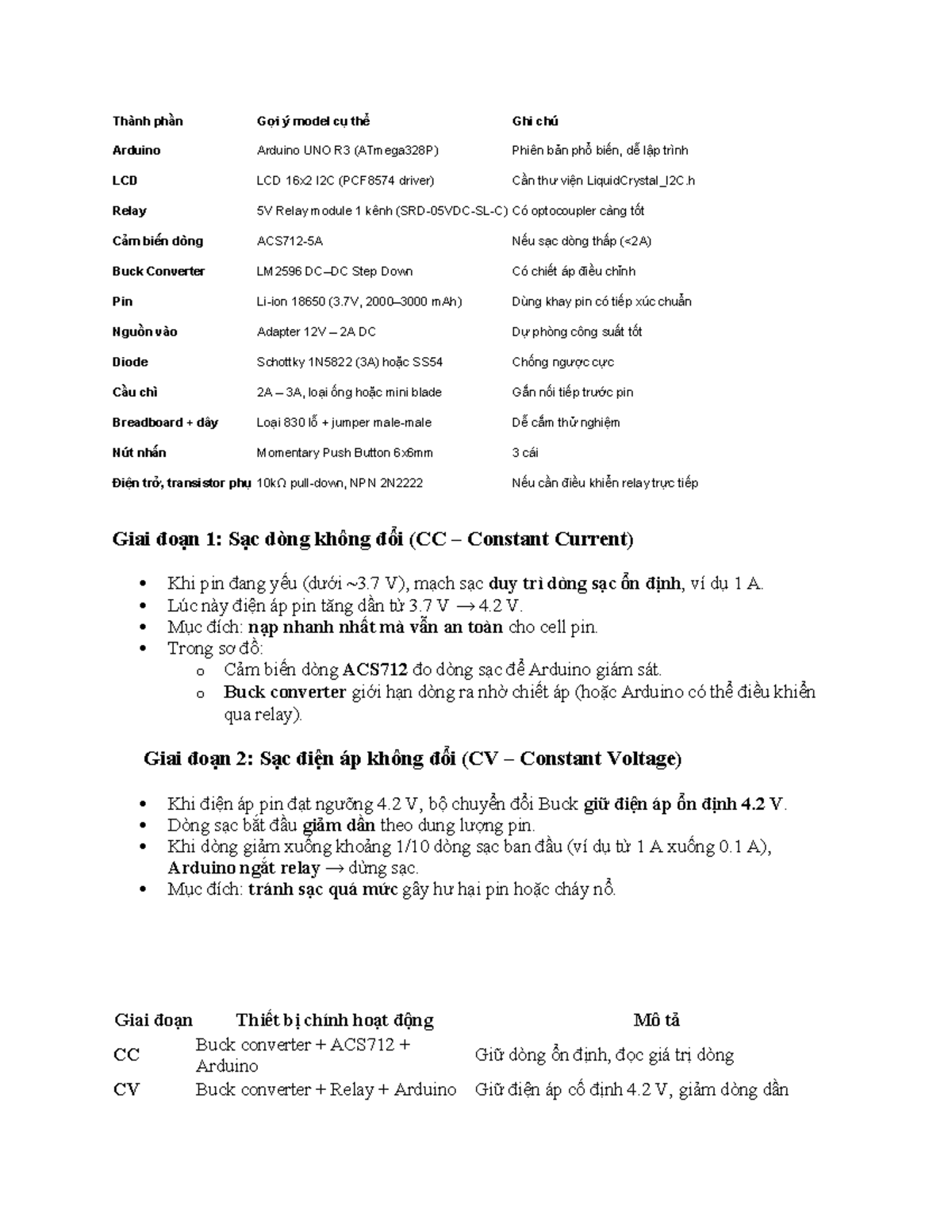 | Thành phần | Gợi ý model cụ thể | Ghi chú |
|---|---|---|
| Arduino | Arduino UNO R3 (ATmega328P) | Phiên bản phổ biến, dễ lập trình |
| LCD | LCD 16x2 I2C (PCF8574 driver) | Cần thư viện LiquidCrystal_I2C.h |
| Relay | 5V Relay module 1 kênh (SRD-05VDC-SL-C) | Có optocoupler càng tốt |
| Cảm biến dòng | ACS712-5A | Nếu sạc dòng thấp (<2A) |
| Buck Converter | LM2596 DC–DC Step Down | Có chiết áp điều chỉnh |
| Pin | Li-ion 18650 (3.7V, 2000–3000 mAh) | Dùng khay pin có tiếp xúc chuẩn |
| Nguồn vào | Adapter 12V – 2A DC | Dự phòng công suất tốt |
| Diode | Schottky 1N5822 (3A) hoặc SS54 | Chống ngược cực |
| Cầu chì | 2A – 3A, loại ống hoặc mini blade | Gắn nối tiếp trước pin |
| Breadboard + dây | Loại 830 lỗ + jumper male-male | Dễ cắm thử nghiệm |
| Nút nhấn | Momentary Push Button 6x6mm | 3 cái |
| Điện trở, transistor phụ | 10kΩ pull-down, NPN 2N2222 | Nếu cần điều khiển relay trực tiếp |

Giai đoạn 1: Sạc dòng không đổi (CC – Constant Current)

• Khi pin đang yếu (dưới ~3.7 V), mạch sạc duy trì dòng sạc ổn định, ví dụ 1 A.
• Lúc này điện áp pin tăng dần từ 3.7 V → 4.2 V.
• Mục đích: nạp nhanh nhất mà vẫn an toàn cho cell pin.
• Trong sơ đồ:
o Cảm biến dòng ACS712 đo dòng sạc để Arduino giám sát.
o Buck converter giới hạn dòng ra nhờ chiết áp (hoặc Arduino có thể điều khiển qua relay).

Giai đoạn 2: Sạc điện áp không đổi (CV – Constant Voltage)

• Khi điện áp pin đạt ngưỡng 4.2 V, bộ chuyển đổi Buck giữ điện áp ổn định 4.2 V.
• Dòng sạc bắt đầu giảm dần theo dung lượng pin.
• Khi dòng giảm xuống khoảng 1/10 dòng sạc ban đầu (ví dụ từ 1 A xuống 0.1 A), Arduino ngắt relay → dừng sạc.
• Mục đích: tránh sạc quá mức gây hư hại pin hoặc cháy nổ.

| Giai đoạn | Thiết bị chính hoạt động | Mô tả |
|---|---|---|
| CC | Buck converter + ACS712 + Arduino | Giữ dòng ổn định, đọc giá trị dòng |
| CV | Buck converter + Relay + Arduino | Giữ điện áp cố định 4.2 V, giảm dòng dần |